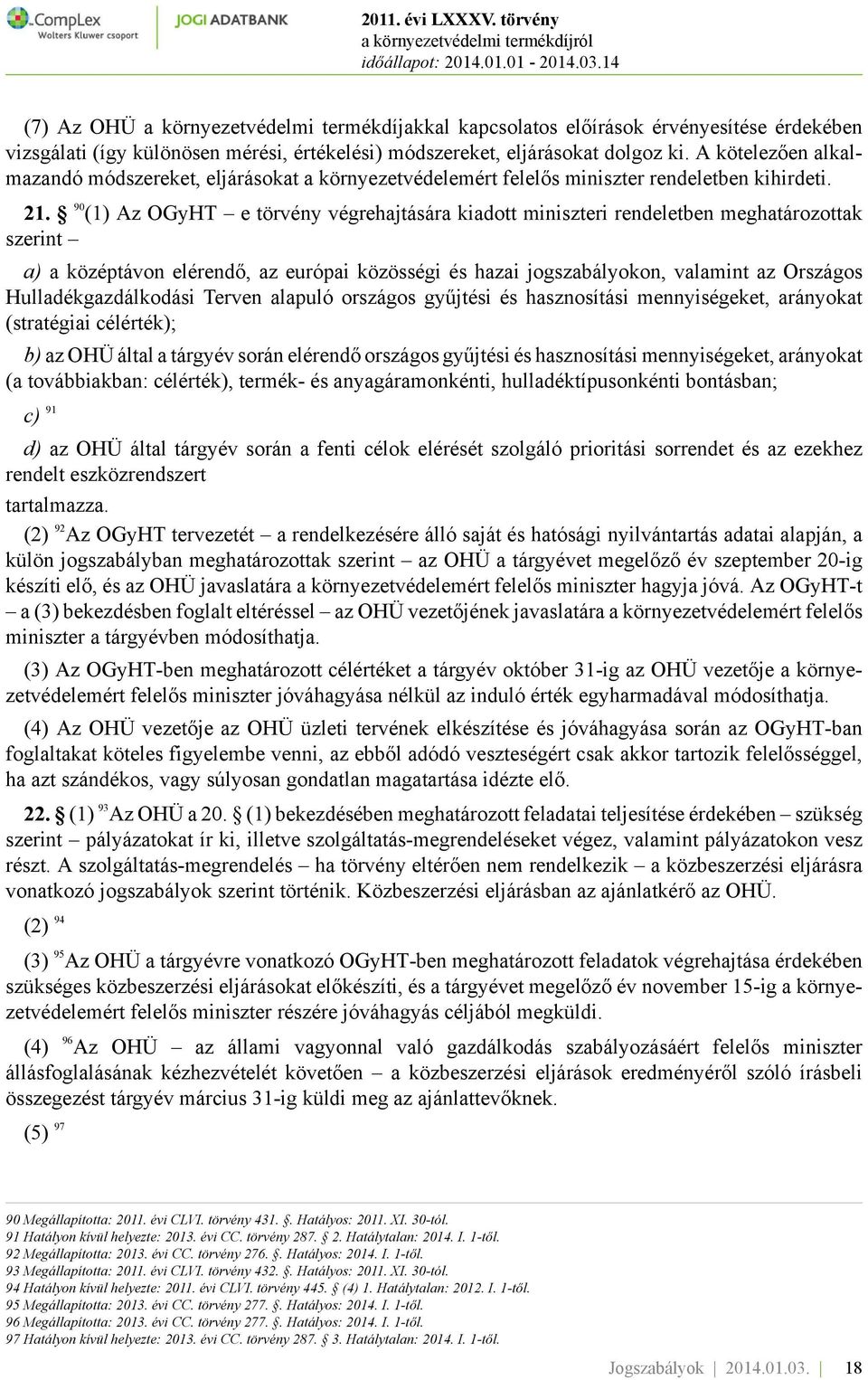 CompLex
Wolters Kluwer csoport

JOGI ADATBANK

2011. évi LXXXV. törvény
a környezetvédelmi termékdíjról
időállapot: 2014.01.01 - 2014.03.14

(7) Az OHÜ a környezetvédelmi termékdíjakkal kapcsolatos előírások érvényesítése érdekében vizsgálati (így különösen mérési, értékelési) módszereket, eljárásokat dolgoz ki. A kötelezően alkalmazandó módszereket, eljárásokat a környezetvédelemért felelős miniszter rendeletben kihirdeti.

21. § $^{90}$(1) Az OGyHT – e törvény végrehajtására kiadott miniszteri rendeletben meghatározottak szerint –

a) a középtávon elérendő, az európai közösségi és hazai jogszabályokon, valamint az Országos Hulladékgazdálkodási Terven alapuló országos gyűjtési és hasznosítási mennyiségeket, arányokat (stratégiai célérték);

b) az OHÜ által a tárgyév során elérendő országos gyűjtési és hasznosítási mennyiségeket, arányokat (a továbbiakban: célérték), termék- és anyagáramonkénti, hulladéktípusonkénti bontásban;

c) $^{91}$

d) az OHÜ által tárgyév során a fenti célok elérését szolgáló prioritási sorrendet és az ezekhez rendelt eszközrendszert

tartalmazza.

(2) $^{92}$Az OGyHT tervezetét – a rendelkezésére álló saját és hatósági nyilvántartás adatai alapján, a külön jogszabályban meghatározottak szerint – az OHÜ a tárgyévet megelőző év szeptember 20-ig készíti elő, és az OHÜ javaslatára a környezetvédelemért felelős miniszter hagyja jóvá. Az OGyHT-t – a (3) bekezdésben foglalt eltéréssel – az OHÜ vezetőjének javaslatára a környezetvédelemért felelős miniszter a tárgyévben módosíthatja.

(3) Az OGyHT-ben meghatározott célértéket a tárgyév október 31-ig az OHÜ vezetője a környezetvédelemért felelős miniszter jóváhagyása nélkül az induló érték egyharmadával módosíthatja.

(4) Az OHÜ vezetője az OHÜ üzleti tervének elkészítése és jóváhagyása során az OGyHT-ban foglaltakat köteles figyelembe venni, az ebből adódó veszteségért csak akkor tartozik felelősséggel, ha azt szándékos, vagy súlyosan gondatlan magatartása idézte elő.

22. § (1) $^{93}$Az OHÜ a 20. § (1) bekezdésében meghatározott feladatai teljesítése érdekében – szükség szerint – pályázatokat ír ki, illetve szolgáltatás-megrendeléseket végez, valamint pályázatokon vesz részt. A szolgáltatás-megrendelés – ha törvény eltérően nem rendelkezik – a közbeszerzési eljárásra vonatkozó jogszabályok szerint történik. Közbeszerzési eljárásban az ajánlatkérő az OHÜ.

(2) $^{94}$

(3) $^{95}$Az OHÜ a tárgyévre vonatkozó OGyHT-ben meghatározott feladatok végrehajtása érdekében szükséges közbeszerzési eljárásokat előkészíti, és a tárgyévet megelőző év november 15-ig a környezetvédelemért felelős miniszter részére jóváhagyás céljából megküldi.

(4) $^{96}$Az OHÜ – az állami vagyonnal való gazdálkodás szabályozásáért felelős miniszter állásfoglalásának kézhezvételét követően – a közbeszerzési eljárások eredményéről szóló írásbeli összegezést tárgyév március 31-ig küldi meg az ajánlattevőknek.

(5) $^{97}$

90 Megállapította: 2011. évi CLVI. törvény 431. §. Hatályos: 2011. XI. 30-tól.
91 Hatályon kívül helyezte: 2013. évi CC. törvény 287. § 2. Hatálytalan: 2014. I. 1-től.
92 Megállapította: 2013. évi CC. törvény 276. §. Hatályos: 2014. I. 1-től.
93 Megállapította: 2011. évi CLVI. törvény 432. §. Hatályos: 2011. XI. 30-tól.
94 Hatályon kívül helyezte: 2011. évi CLVI. törvény 445. § (4) 1. Hatálytalan: 2012. I. 1-től.
95 Megállapította: 2013. évi CC. törvény 277. §. Hatályos: 2014. I. 1-től.
96 Megállapította: 2013. évi CC. törvény 277. §. Hatályos: 2014. I. 1-től.
97 Hatályon kívül helyezte: 2013. évi CC. törvény 287. § 3. Hatálytalan: 2014. I. 1-től.

Jogszabályok | 2014.01.03. | 18